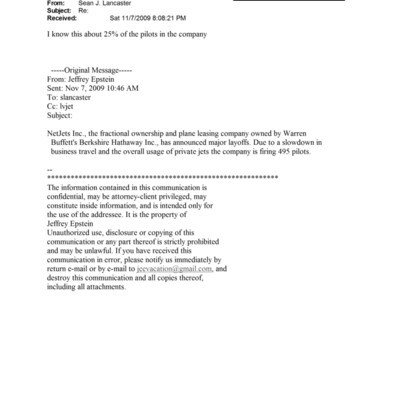 From: Sean J. Lancaster
Subject: Re:
Received: Sat 11/7/2009 8:08:21 PM

I know this about 25% of the pilots in the company

-----Original Message-----
From: Jeffrey Epstein
Sent: Nov 7, 2009 10:46 AM
To: slancaster
Cc: lvjet
Subject:

NetJets Inc., the fractional ownership and plane leasing company owned by Warren Buffett's Berkshire Hathaway Inc., has announced major layoffs. Due to a slowdown in business travel and the overall usage of private jets the company is firing 495 pilots.

--
************************************************************
The information contained in this communication is confidential, may be attorney-client privileged, may constitute inside information, and is intended only for the use of the addressee. It is the property of Jeffrey Epstein
Unauthorized use, disclosure or copying of this communication or any part thereof is strictly prohibited and may be unlawful. If you have received this communication in error, please notify us immediately by return e-mail or by e-mail to jeevacation@gmail.com, and destroy this communication and all copies thereof, including all attachments.